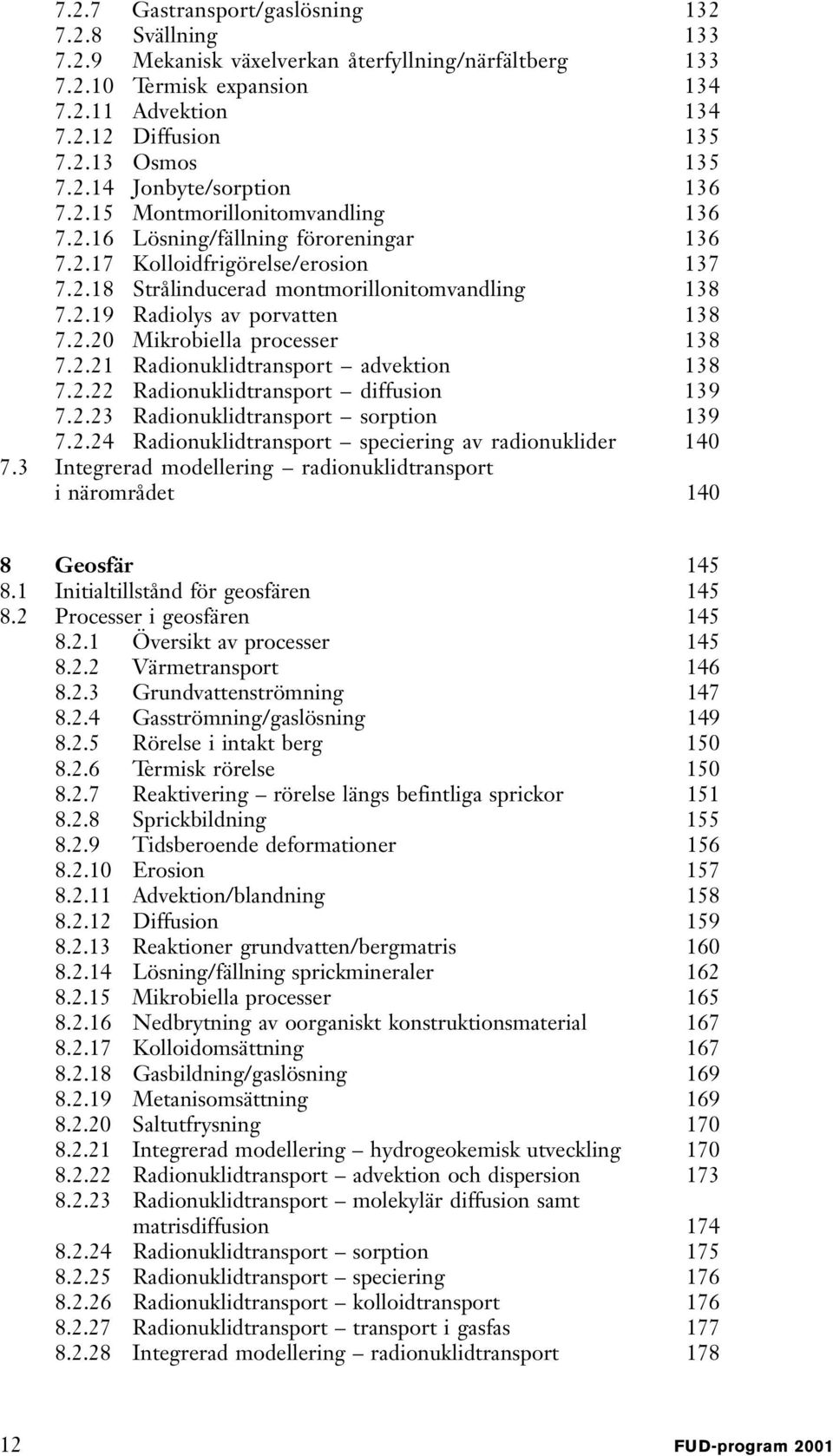 7.2.7 Gastransport/gaslösning 132
7.2.8 Svällning 133
7.2.9 Mekanisk växelverkan återfyllning/närfältberg 133
7.2.10 Termisk expansion 134
7.2.11 Advektion 134
7.2.12 Diffusion 135
7.2.13 Osmos 135
7.2.14 Jonbyte/sorption 136
7.2.15 Montmorillonitomvandling 136
7.2.16 Lösning/fällning föroreningar 136
7.2.17 Kolloidfrigörelse/erosion 137
7.2.18 Strålinducerad montmorillonitomvandling 138
7.2.19 Radiolys av porvatten 138
7.2.20 Mikrobiella processer 138
7.2.21 Radionuklidtransport – advektion 138
7.2.22 Radionuklidtransport – diffusion 139
7.2.23 Radionuklidtransport – sorption 139
7.2.24 Radionuklidtransport – speciering av radionuklider 140
7.3 Integrerad modellering – radionuklidtransport i närområdet 140

8 Geosfär 145
8.1 Initialtillstånd för geosfären 145
8.2 Processer i geosfären 145
8.2.1 Översikt av processer 145
8.2.2 Värmetransport 146
8.2.3 Grundvattenströmning 147
8.2.4 Gasströmning/gaslösning 149
8.2.5 Rörelse i intakt berg 150
8.2.6 Termisk rörelse 150
8.2.7 Reaktivering – rörelse längs befintliga sprickor 151
8.2.8 Sprickbildning 155
8.2.9 Tidsberoende deformationer 156
8.2.10 Erosion 157
8.2.11 Advektion/blandning 158
8.2.12 Diffusion 159
8.2.13 Reaktioner grundvatten/bergmatris 160
8.2.14 Lösning/fällning sprickmineraler 162
8.2.15 Mikrobiella processer 165
8.2.16 Nedbrytning av oorganiskt konstruktionsmaterial 167
8.2.17 Kolloidomsättning 167
8.2.18 Gasbildning/gaslösning 169
8.2.19 Metanisomsättning 169
8.2.20 Saltutfrysning 170
8.2.21 Integrerad modellering – hydrogeokemisk utveckling 170
8.2.22 Radionuklidtransport – advektion och dispersion 173
8.2.23 Radionuklidtransport – molekylär diffusion samt matrisdiffusion 174
8.2.24 Radionuklidtransport – sorption 175
8.2.25 Radionuklidtransport – speciering 176
8.2.26 Radionuklidtransport – kolloidtransport 176
8.2.27 Radionuklidtransport – transport i gasfas 177
8.2.28 Integrerad modellering – radionuklidtransport 178

12 FUD-program 2001